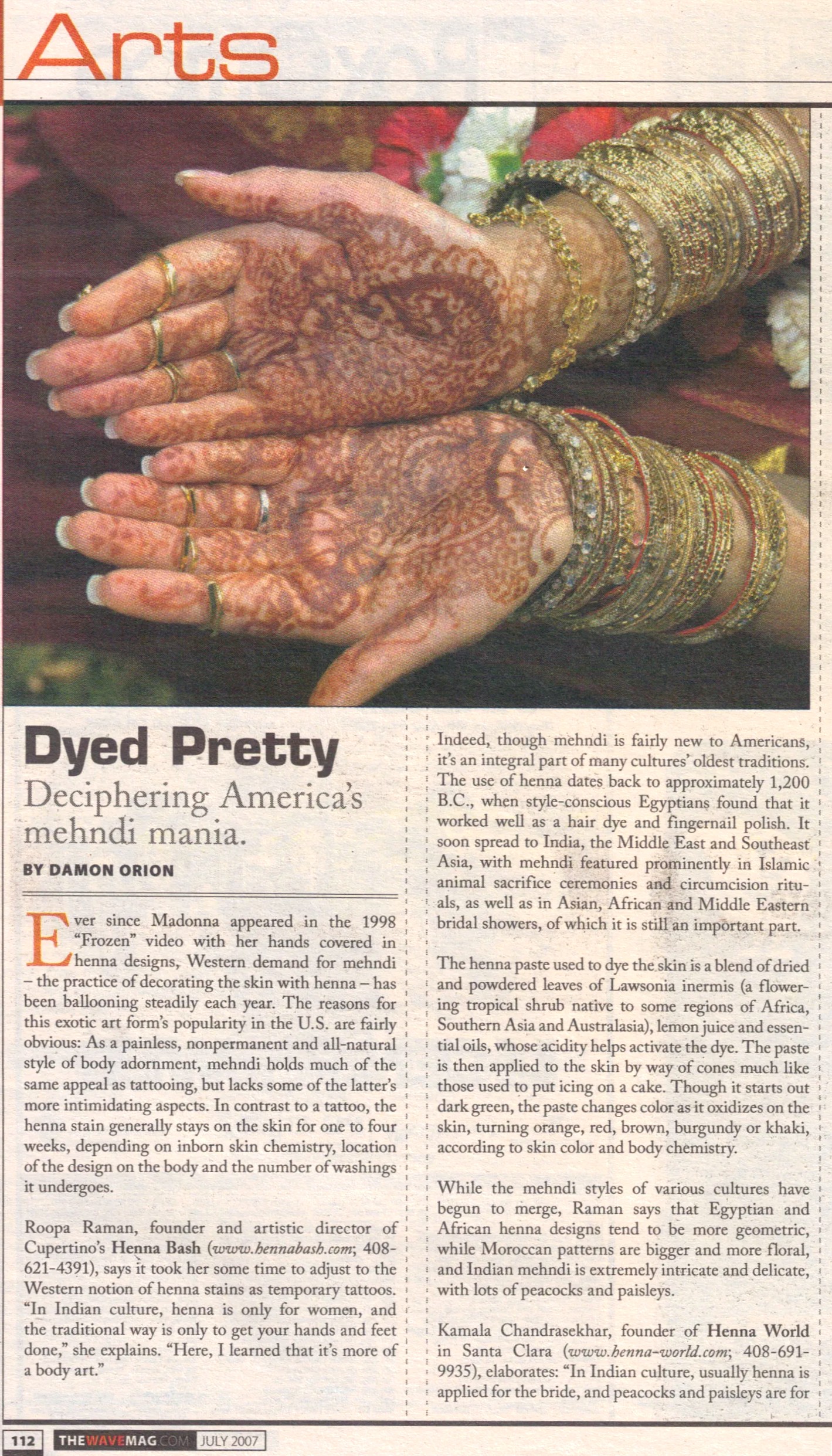 Arts

Dyed Pretty

Deciphering America's mehndi mania.

BY DAMON ORION

Ever since Madonna appeared in the 1998 "Frozen" video with her hands covered in henna designs, Western demand for mehndi – the practice of decorating the skin with henna – has been ballooning steadily each year. The reasons for this exotic art form's popularity in the U.S. are fairly obvious: As a painless, nonpermanent and all-natural style of body adornment, mehndi holds much of the same appeal as tattooing, but lacks some of the latter's more intimidating aspects. In contrast to a tattoo, the henna stain generally stays on the skin for one to four weeks, depending on inborn skin chemistry, location of the design on the body and the number of washings it undergoes.

Roopa Raman, founder and artistic director of Cupertino's Henna Bash (www.hennabash.com; 408-621-4391), says it took her some time to adjust to the Western notion of henna stains as temporary tattoos. "In Indian culture, henna is only for women, and the traditional way is only to get your hands and feet done," she explains. "Here, I learned that it's more of a body art."

Indeed, though mehndi is fairly new to Americans, it's an integral part of many cultures' oldest traditions. The use of henna dates back to approximately 1,200 B.C., when style-conscious Egyptians found that it worked well as a hair dye and fingernail polish. It soon spread to India, the Middle East and Southeast Asia, with mehndi featured prominently in Islamic animal sacrifice ceremonies and circumcision rituals, as well as in Asian, African and Middle Eastern bridal showers, of which it is still an important part.

The henna paste used to dye the skin is a blend of dried and powdered leaves of Lawsonia inermis (a flowering tropical shrub native to some regions of Africa, Southern Asia and Australasia), lemon juice and essential oils, whose acidity helps activate the dye. The paste is then applied to the skin by way of cones much like those used to put icing on a cake. Though it starts out dark green, the paste changes color as it oxidizes on the skin, turning orange, red, brown, burgundy or khaki, according to skin color and body chemistry.

While the mehndi styles of various cultures have begun to merge, Raman says that Egyptian and African henna designs tend to be more geometric, while Moroccan patterns are bigger and more floral, and Indian mehndi is extremely intricate and delicate, with lots of peacocks and paisleys.

Kamala Chandrasekhar, founder of Henna World in Santa Clara (www.henna-world.com; 408-691-9935), elaborates: "In Indian culture, usually henna is applied for the bride, and peacocks and paisleys are for

112 THEWAVEMAG.COM JULY 2007